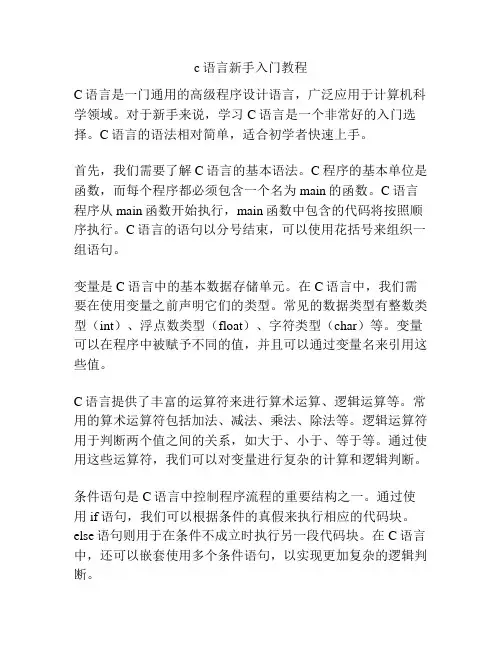 c 语言新手入门教程

C 语言是一门通用的高级程序设计语言，广泛应用于计算机科学领域。对于新手来说，学习 C 语言是一个非常好的入门选择。C 语言的语法相对简单，适合初学者快速上手。

首先，我们需要了解 C 语言的基本语法。C 程序的基本单位是函数，而每个程序都必须包含一个名为 main 的函数。C 语言程序从 main 函数开始执行，main 函数中包含的代码将按照顺序执行。C 语言的语句以分号结束，可以使用花括号来组织一组语句。

变量是 C 语言中的基本数据存储单元。在 C 语言中，我们需要在使用变量之前声明它们的类型。常见的数据类型有整数类型（int）、浮点数类型（float）、字符类型（char）等。变量可以在程序中被赋予不同的值，并且可以通过变量名来引用这些值。

C 语言提供了丰富的运算符来进行算术运算、逻辑运算等。常用的算术运算符包括加法、减法、乘法、除法等。逻辑运算符用于判断两个值之间的关系，如大于、小于、等于等。通过使用这些运算符，我们可以对变量进行复杂的计算和逻辑判断。

条件语句是 C 语言中控制程序流程的重要结构之一。通过使用 if 语句，我们可以根据条件的真假来执行相应的代码块。else 语句则用于在条件不成立时执行另一段代码块。在 C 语言中，还可以嵌套使用多个条件语句，以实现更加复杂的逻辑判断。